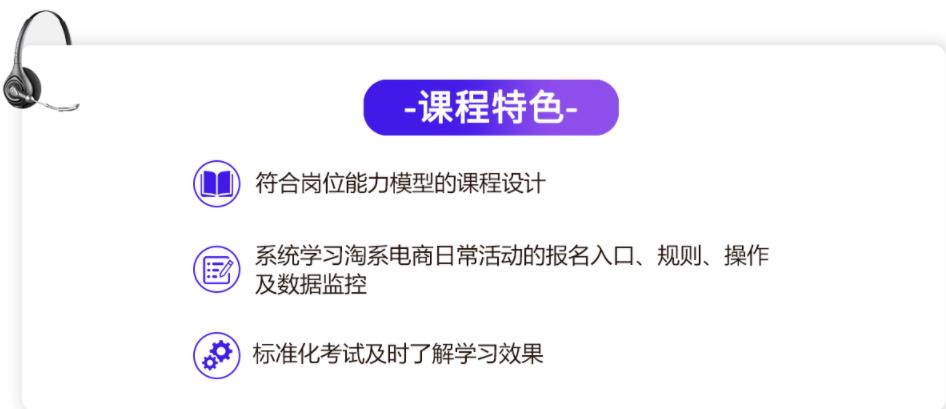 -课程特色-

符合岗位能力模型的课程设计

系统学习淘系电商日常活动的报名入口、规则、操作及数据监控

标准化考试及时了解学习效果